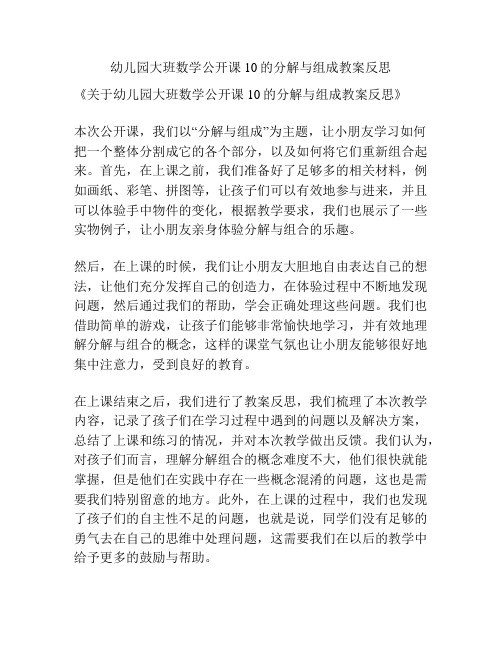 幼儿园大班数学公开课10的分解与组成教案反思

《关于幼儿园大班数学公开课10的分解与组成教案反思》

本次公开课，我们以“分解与组成”为主题，让小朋友学习如何把一个整体分割成它的各个部分，以及如何将它们重新组合起来。首先，在上课之前，我们准备好了足够多的相关材料，例如画纸、彩笔、拼图等，让孩子们可以有效地参与进来，并且可以体验手中物件的变化，根据教学要求，我们也展示了一些实物例子，让小朋友亲身体验分解与组合的乐趣。

然后，在上课的时候，我们让小朋友大胆地自由表达自己的想法，让他们充分发挥自己的创造力，在体验过程中不断地发现问题，然后通过我们的帮助，学会正确处理这些问题。我们也借助简单的游戏，让孩子们能够非常愉快地学习，并有效地理解分解与组合的概念，这样的课堂气氛也让小朋友能够很好地集中注意力，受到良好的教育。

在上课结束之后，我们进行了教案反思，我们梳理了本次教学内容，记录了孩子们在学习过程中遇到的问题以及解决方案，总结了上课和练习的情况，并对本次教学做出反馈。我们认为，对孩子们而言，理解分解组合的概念难度不大，他们很快就能掌握，但是他们在实践中存在一些概念混淆的问题，这也是需要我们特别留意的地方。此外，在上课的过程中，我们也发现了孩子们的自主性不足的问题，也就是说，同学们没有足够的勇气去在自己的思维中处理问题，这需要我们在以后的教学中给予更多的鼓励与帮助。